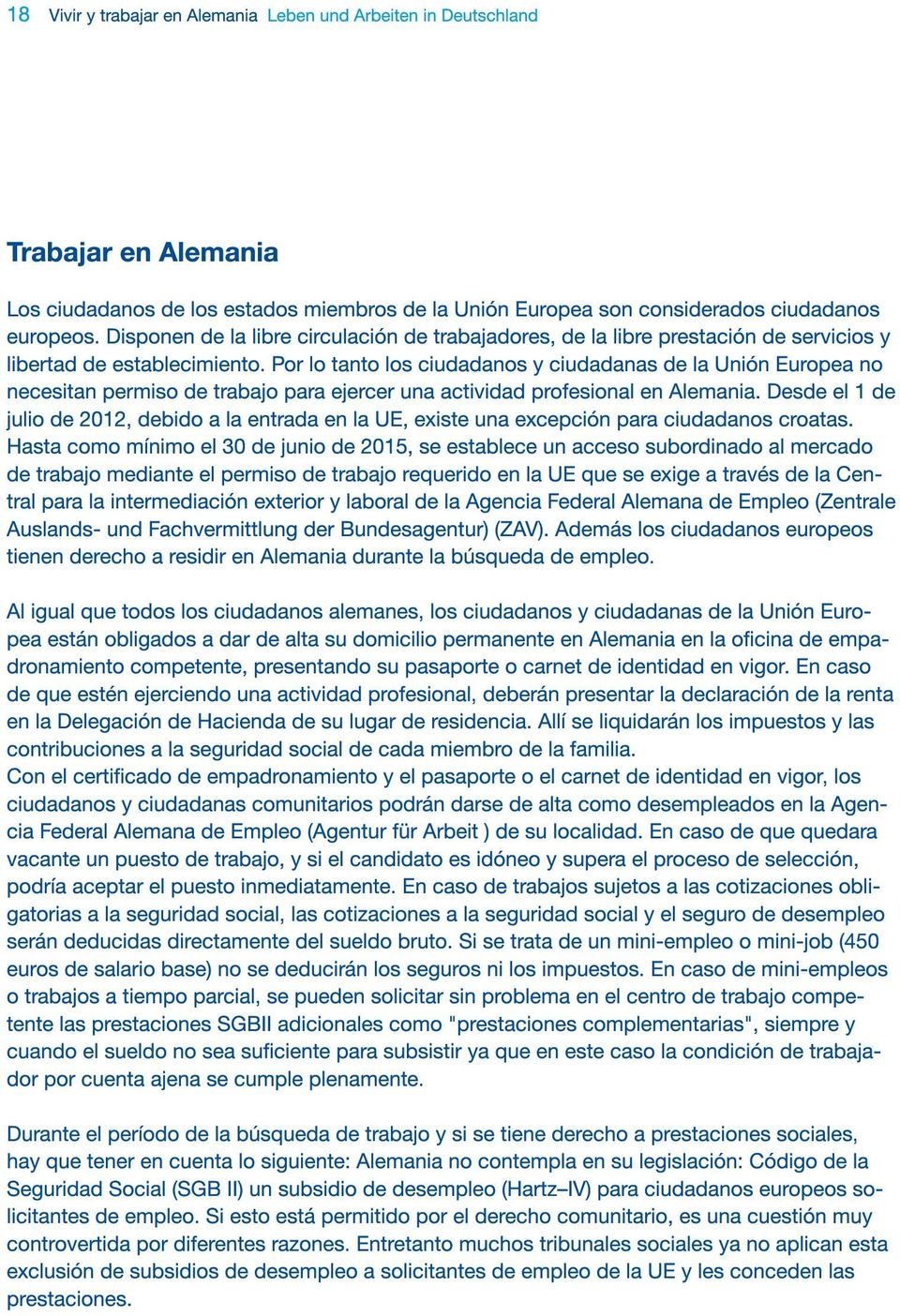 18 Vivir y trabajar en Alemania Leben und Arbeiten in Deutschland

Trabajar en Alemania

Los ciudadanos de los estados miembros de la Unión Europea son considerados ciudadanos europeos. Disponen de la libre circulación de trabajadores, de la libre prestación de servicios y libertad de establecimiento. Por lo tanto los ciudadanos y ciudadanas de la Unión Europea no necesitan permiso de trabajo para ejercer una actividad profesional en Alemania. Desde el 1 de julio de 2012, debido a la entrada en la UE, existe una excepción para ciudadanos croatas. Hasta como mínimo el 30 de junio de 2015, se establece un acceso subordinado al mercado de trabajo mediante el permiso de trabajo requerido en la UE que se exige a través de la Central para la intermediación exterior y laboral de la Agencia Federal Alemana de Empleo (Zentrale Auslands- und Fachvermittlung der Bundesagentur) (ZAV). Además los ciudadanos europeos tienen derecho a residir en Alemania durante la búsqueda de empleo.

Al igual que todos los ciudadanos alemanes, los ciudadanos y ciudadanas de la Unión Europea están obligados a dar de alta su domicilio permanente en Alemania en la oficina de empadronamiento competente, presentando su pasaporte o carnet de identidad en vigor. En caso de que estén ejerciendo una actividad profesional, deberán presentar la declaración de la renta en la Delegación de Hacienda de su lugar de residencia. Allí se liquidarán los impuestos y las contribuciones a la seguridad social de cada miembro de la familia.
Con el certificado de empadronamiento y el pasaporte o el carnet de identidad en vigor, los ciudadanos y ciudadanas comunitarios podrán darse de alta como desempleados en la Agencia Federal Alemana de Empleo (Agentur für Arbeit ) de su localidad. En caso de que quedara vacante un puesto de trabajo, y si el candidato es idóneo y supera el proceso de selección, podría aceptar el puesto inmediatamente. En caso de trabajos sujetos a las cotizaciones obligatorias a la seguridad social, las cotizaciones a la seguridad social y el seguro de desempleo serán deducidas directamente del sueldo bruto. Si se trata de un mini-empleo o mini-job (450 euros de salario base) no se deducirán los seguros ni los impuestos. En caso de mini-empleos o trabajos a tiempo parcial, se pueden solicitar sin problema en el centro de trabajo competente las prestaciones SGBII adicionales como "prestaciones complementarias", siempre y cuando el sueldo no sea suficiente para subsistir ya que en este caso la condición de trabajador por cuenta ajena se cumple plenamente.

Durante el período de la búsqueda de trabajo y si se tiene derecho a prestaciones sociales, hay que tener en cuenta lo siguiente: Alemania no contempla en su legislación: Código de la Seguridad Social (SGB II) un subsidio de desempleo (Hartz–IV) para ciudadanos europeos solicitantes de empleo. Si esto está permitido por el derecho comunitario, es una cuestión muy controvertida por diferentes razones. Entretanto muchos tribunales sociales ya no aplican esta exclusión de subsidios de desempleo a solicitantes de empleo de la UE y les conceden las prestaciones.